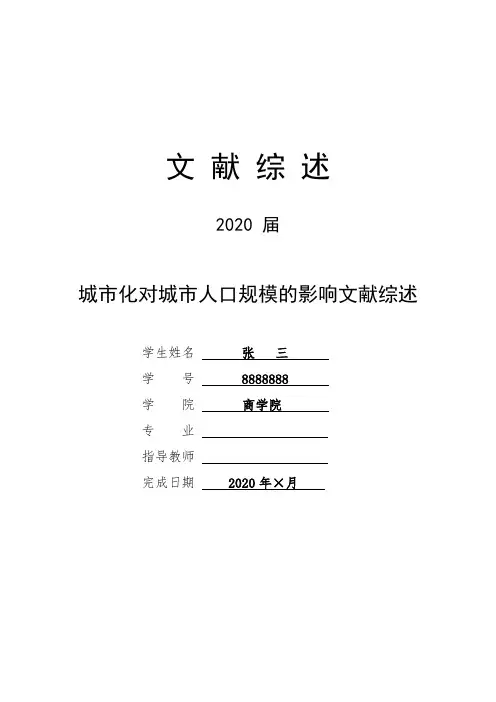 文 献 综 述

2020 届

城市化对城市人口规模的影响文献综述

学生姓名 张 三
学 号 8888888
学 院 商学院
专 业
指导教师
完成日期 2020 年×月